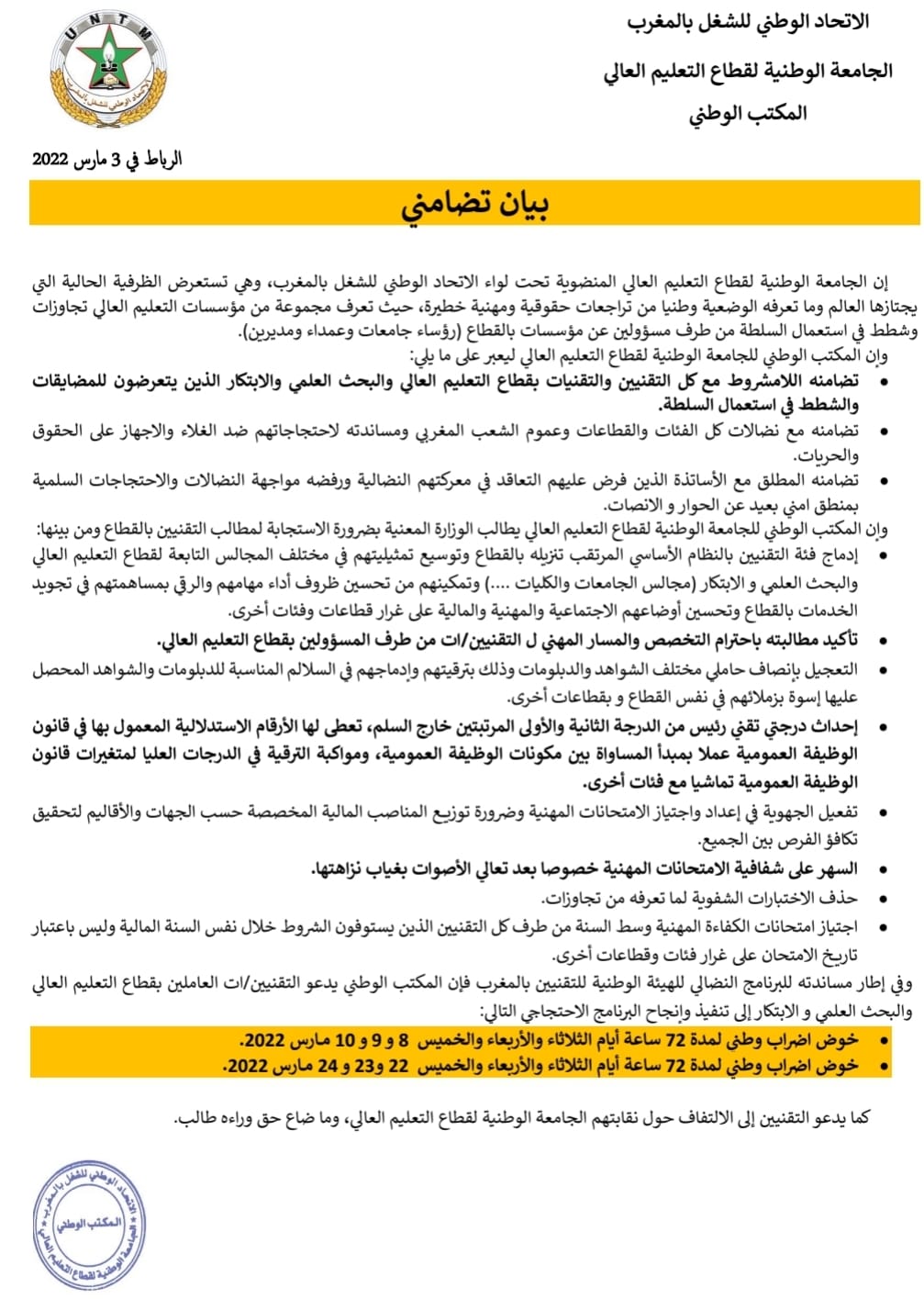 U N T M
الاتحاد الوطني للشغل بالمغرب

الاتحاد الوطني للشغل بالمغرب

الجامعة الوطنية لقطاع التعليم العالي

المكتب الوطني

الرباط في 3 مارس 2022

بيان تضامني

إن الجامعة الوطنية لقطاع التعليم العالي المنضوية تحت لواء الاتحاد الوطني للشغل بالمغرب، وهي تستعرض الظرفية الحالية التي يجتازها العالم وما تعرفه الوضعية وطنيا من تراجعات حقوقية ومهنية خطيرة، حيث تعرف مجموعة من مؤسسات التعليم العالي تجاوزات وشطط في استعمال السلطة من طرف مسؤولين عن مؤسسات بالقطاع (رؤساء جامعات وعمداء ومديرين).
وإن المكتب الوطني للجامعة الوطنية لقطاع التعليم العالي ليعبر على ما يلي:

• تضامنه اللامشروط مع كل التقنيين والتقنيات بقطاع التعليم العالي والبحث العلمي والابتكار الذين يتعرضون للمضايقات والشطط في استعمال السلطة.
• تضامنه مع نضالات كل الفئات والقطاعات وعموم الشعب المغربي ومساندته لاحتجاجاتهم ضد الغلاء والاجهاز على الحقوق والحريات.
• تضامنه المطلق مع الأساتذة الذين فرض عليهم التعاقد في معركتهم النضالية ورفضه مواجهة النضالات والاحتجاجات السلمية بمنطق امني بعيد عن الحوار و الانصات.

وإن المكتب الوطني للجامعة الوطنية لقطاع التعليم العالي يطالب الوزارة المعنية بضرورة الاستجابة لمطالب التقنيين بالقطاع ومن بينها:

• إدماج فئة التقنيين بالنظام الأساسي المرتقب تنزيله بالقطاع وتوسيع تمثيليتهم في مختلف المجالس التابعة لقطاع التعليم العالي والبحث العلمي و الابتكار (مجالس الجامعات والكليات ....) وتمكينهم من تحسين ظروف أداء مهامهم والرقي بمساهمتهم في تجويد الخدمات بالقطاع وتحسين أوضاعهم الاجتماعية والمهنية والمالية على غرار قطاعات وفئات أخرى.
• تأكيد مطالبته باحترام التخصص والمسار المهني ل التقنيين/ات من طرف المسؤولين بقطاع التعليم العالي.
• التعجيل بإنصاف حاملي مختلف الشواهد والدبلومات وذلك بترقيتهم وإدماجهم في السلالم المناسبة للدبلومات والشواهد المحصل عليها إسوة بزملائهم في نفس القطاع و بقطاعات أخرى.
• إحداث درجتي تقني رئيس من الدرجة الثانية والأولى المرتبتين خارج السلم، تعطى لها الأرقام الاستدلالية المعمول بها في قانون الوظيفة العمومية عملا بمبدأ المساواة بين مكونات الوظيفة العمومية، ومواكبة الترقية في الدرجات العليا لمتغيرات قانون الوظيفة العمومية تماشيا مع فئات أخرى.
• تفعيل الجهوية في إعداد واجتياز الامتحانات المهنية وضرورة توزيع المناصب المالية المخصصة حسب الجهات والأقاليم لتحقيق تكافؤ الفرص بين الجميع.
• السهر على شفافية الامتحانات المهنية خصوصا بعد تعالي الأصوات بغياب نزاهتها.
• حذف الاختبارات الشفوية لما تعرفه من تجاوزات.
• اجتياز امتحانات الكفاءة المهنية وسط السنة من طرف كل التقنيين الذين يستوفون الشروط خلال نفس السنة المالية وليس باعتبار تاريخ الامتحان على غرار فئات وقطاعات أخرى.

وفي إطار مساندته للبرنامج النضالي للهيئة الوطنية للتقنيين بالمغرب فإن المكتب الوطني يدعو التقنيين/ات العاملين بقطاع التعليم العالي والبحث العلمي و الابتكار إلى تنفيذ وإنجاح البرنامج الاحتجاجي التالي:

• خوض اضراب وطني لمدة 72 ساعة أيام الثلاثاء والأربعاء والخميس 8 و 9 و 10 مارس 2022.
• خوض اضراب وطني لمدة 72 ساعة أيام الثلاثاء والأربعاء والخميس 22 و23 و 24 مارس 2022.

كما يدعو التقنيين إلى الالتفاف حول نقابتهم الجامعة الوطنية لقطاع التعليم العالي، وما ضاع حق وراءه طالب.

الاتحاد الوطني للشغل بالمغرب
المكتب الوطني
الجامعة الوطنية لقطاع التعليم العالي